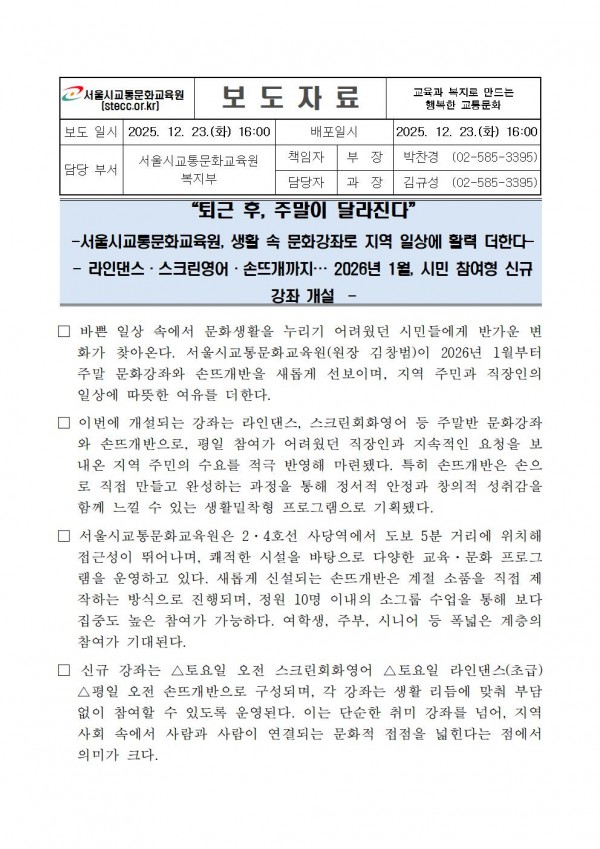 서울시교통문화교육원
(stecc.or.kr)

보 도 자 료

교육과 복지로 만드는 행복한 교통문화

| 보도 일시 | 2025. 12. 23.(화) 16:00 | 배포일시 | | 2025. 12. 23.(화) 16:00 |
|---|---|---|---|---|
| 담당 부서 | 서울시교통문화교육원 복지부 | 책임자 | 부 장 | 박찬경 (02-585-3395) |
| | | 담당자 | 과 장 | 김규성 (02-585-3395) |

“퇴근 후, 주말이 달라진다”

-서울시교통문화교육원, 생활 속 문화강좌로 지역 일상에 활력 더한다-

- 라인댄스 · 스크린영어 · 손뜨개까지… 2026년 1월, 시민 참여형 신규 강좌 개설 -

□ 바쁜 일상 속에서 문화생활을 누리기 어려웠던 시민들에게 반가운 변화가 찾아온다. 서울시교통문화교육원(원장 김창범)이 2026년 1월부터 주말 문화강좌와 손뜨개반을 새롭게 선보이며, 지역 주민과 직장인의 일상에 따뜻한 여유를 더한다.

□ 이번에 개설되는 강좌는 라인댄스, 스크린회화영어 등 주말반 문화강좌와 손뜨개반으로, 평일 참여가 어려웠던 직장인과 지속적인 요청을 보내온 지역 주민의 수요를 적극 반영해 마련됐다. 특히 손뜨개반은 손으로 직접 만들고 완성하는 과정을 통해 정서적 안정과 창의적 성취감을 함께 느낄 수 있는 생활밀착형 프로그램으로 기획됐다.

□ 서울시교통문화교육원은 2·4호선 사당역에서 도보 5분 거리에 위치해 접근성이 뛰어나며, 쾌적한 시설을 바탕으로 다양한 교육·문화 프로그램을 운영하고 있다. 새롭게 신설되는 손뜨개반은 계절 소품을 직접 제작하는 방식으로 진행되며, 정원 10명 이내의 소그룹 수업을 통해 보다 집중도 높은 참여가 가능하다. 여학생, 주부, 시니어 등 폭넓은 계층의 참여가 기대된다.

□ 신규 강좌는 △토요일 오전 스크린회화영어 △토요일 라인댄스(초급) △평일 오전 손뜨개반으로 구성되며, 각 강좌는 생활 리듬에 맞춰 부담 없이 참여할 수 있도록 운영된다. 이는 단순한 취미 강좌를 넘어, 지역 사회 속에서 사람과 사람이 연결되는 문화적 접점을 넓힌다는 점에서 의미가 크다.